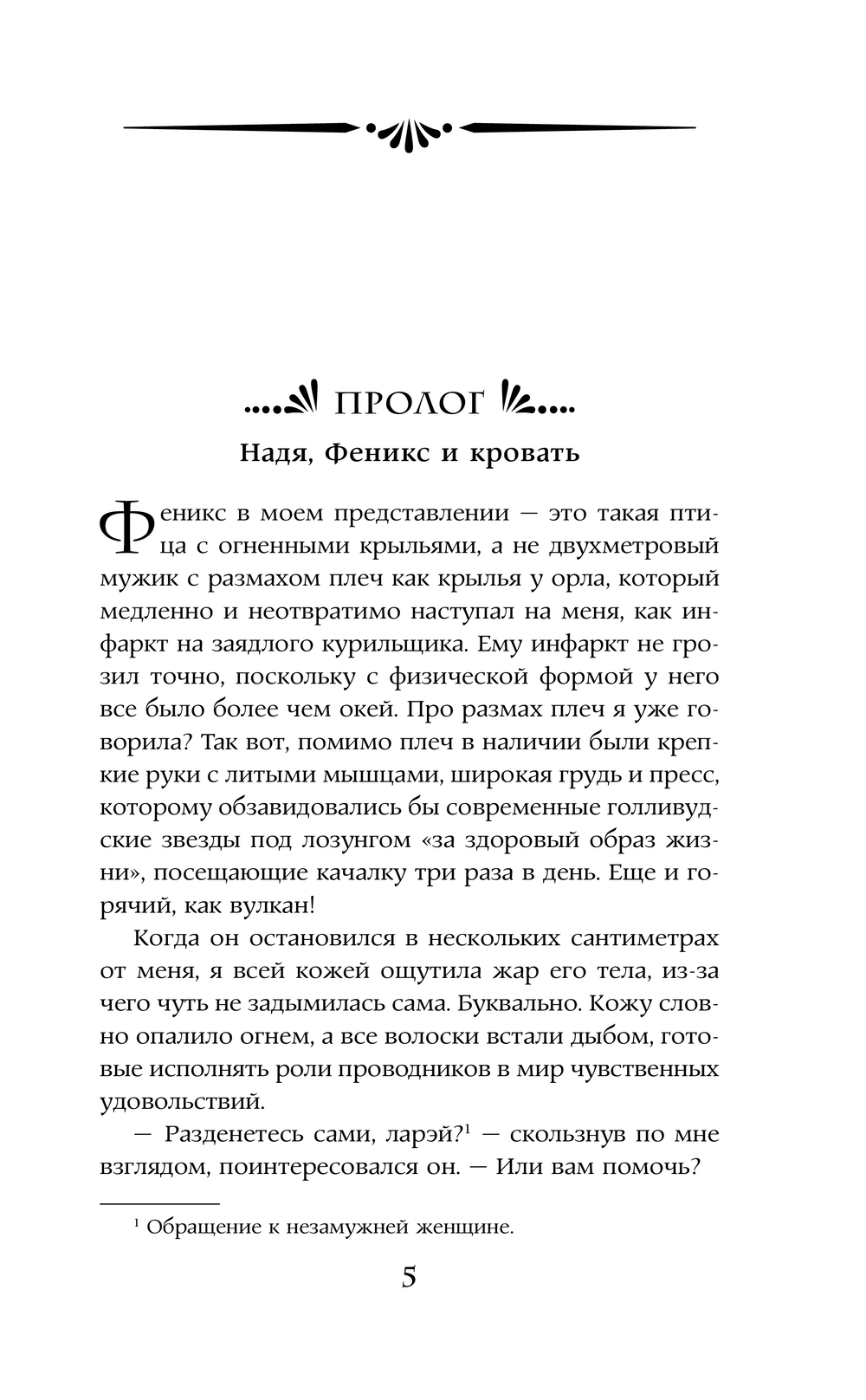 ПРОЛОГ

Надя, Феникс и кровать

Феникс в моем представлении — это такая птица с огненными крыльями, а не двухметровый мужик с размахом плеч как крылья у орла, который медленно и неотвратимо наступал на меня, как инфаркт на заядлого курильщика. Ему инфаркт не грозил точно, поскольку с физической формой у него все было более чем окей. Про размах плеч я уже говорила? Так вот, помимо плеч в наличии были крепкие руки с литыми мышцами, широкая грудь и пресс, которому обзавидовались бы современные голливудские звезды под лозунгом «за здоровый образ жизни», посещающие качалку три раза в день. Еще и горячий, как вулкан!

Когда он остановился в нескольких сантиметрах от меня, я всей кожей ощутила жар его тела, из-за чего чуть не задымилась сама. Буквально. Кожу словно опалило огнем, а все волоски встали дыбом, готовые исполнять роли проводников в мир чувственных удовольствий.

— Разденетесь сами, ларэй?$^1$ — скользнув по мне взглядом, поинтересовался он. — Или вам помочь?

$^1$ Обращение к незамужней женщине.

5